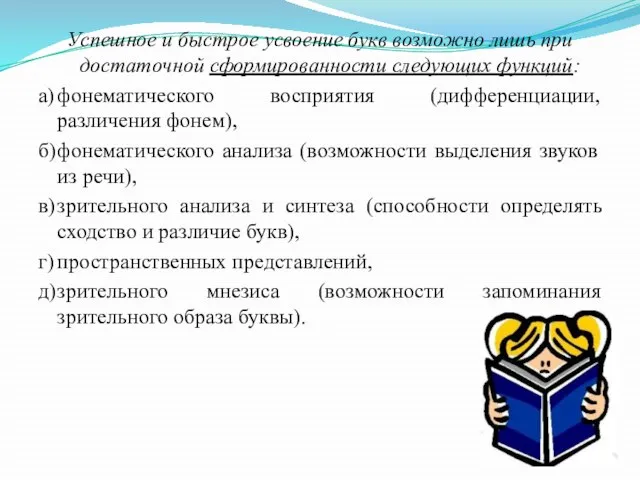 Успешное и быстрое усвоение букв возможно лишь при достаточной сформированности следующих функций:

а) фонематического восприятия (дифференциации, различения фонем),

б) фонематического анализа (возможности выделения звуков из речи),

в) зрительного анализа и синтеза (способности определять сходство и различие букв),

г) пространственных представлений,

д) зрительного мнезиса (возможности запоминания зрительного образа буквы).